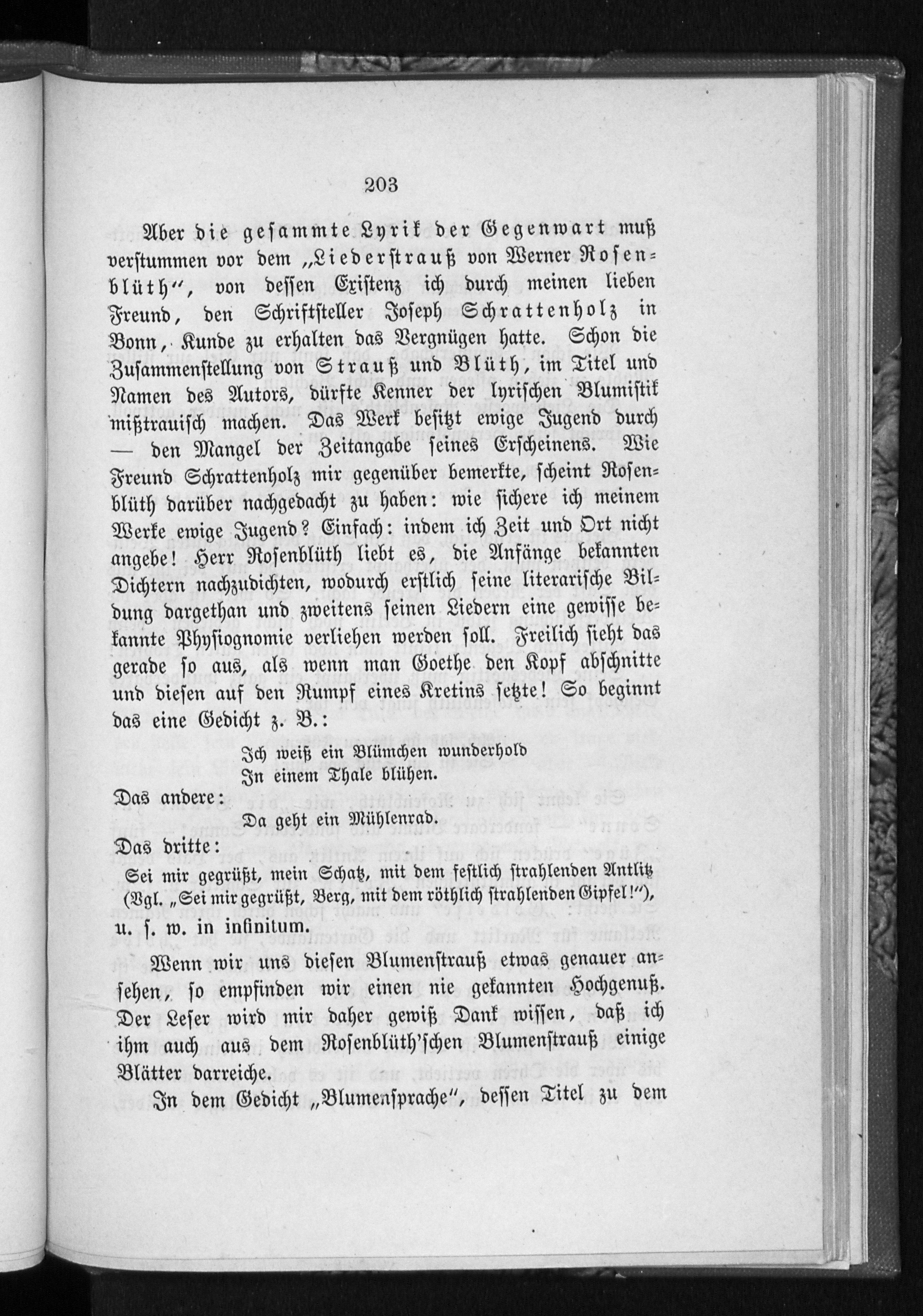 203

Aber die gesammte Lyrik der Gegenwart muß verstummen vor dem „Liederstrauß von Werner Rosenblüth“, von dessen Existenz ich durch meinen lieben Freund, den Schriftsteller Joseph Schrattenholz in Bonn, Kunde zu erhalten das Vergnügen hatte. Schon die Zusammenstellung von Strauß und Blüth, im Titel und Namen des Autors, dürfte Kenner der lyrischen Blumistik mißtrauisch machen. Das Werk besitzt ewige Jugend durch — den Mangel der Zeitangabe seines Erscheinens. Wie Freund Schrattenholz mir gegenüber bemerkte, scheint Rosenblüth darüber nachgedacht zu haben: wie sichere ich meinem Werke ewige Jugend? Einfach: indem ich Zeit und Ort nicht angebe! Herr Rosenblüth liebt es, die Anfänge bekannten Dichtern nachzudichten, wodurch erstlich seine literarische Bildung dargethan und zweitens seinen Liedern eine gewisse bekannte Physiognomie verliehen werden soll. Freilich sieht das gerade so aus, als wenn man Goethe den Kopf abschnitte und diesen auf den Rumpf eines Kretins setzte! So beginnt das eine Gedicht z. B.:

Ich weiß ein Blümchen wunderhold
In einem Thale blühen.

Das andere:

Da geht ein Mühlenrad.

Das dritte:

Sei mir gegrüßt, mein Schatz, mit dem festlich strahlenden Antlitz
(Vgl. „Sei mir gegrüßt, Berg, mit dem röthlich strahlenden Gipfel!“),

u. s. w. in infinitum.

Wenn wir uns diesen Blumenstrauß etwas genauer ansehen, so empfinden wir einen nie gekannten Hochgenuß. Der Leser wird mir daher gewiß Dank wissen, daß ich ihm auch aus dem Rosenblüth'schen Blumenstrauß einige Blätter darreiche.

In dem Gedicht „Blumensprache“, dessen Titel zu dem